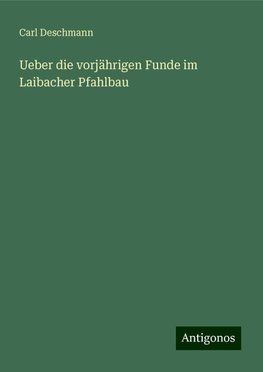 Carl Deschmann

Ueber die vorjährigen Funde im Laibacher Pfahlbau

Antigonos